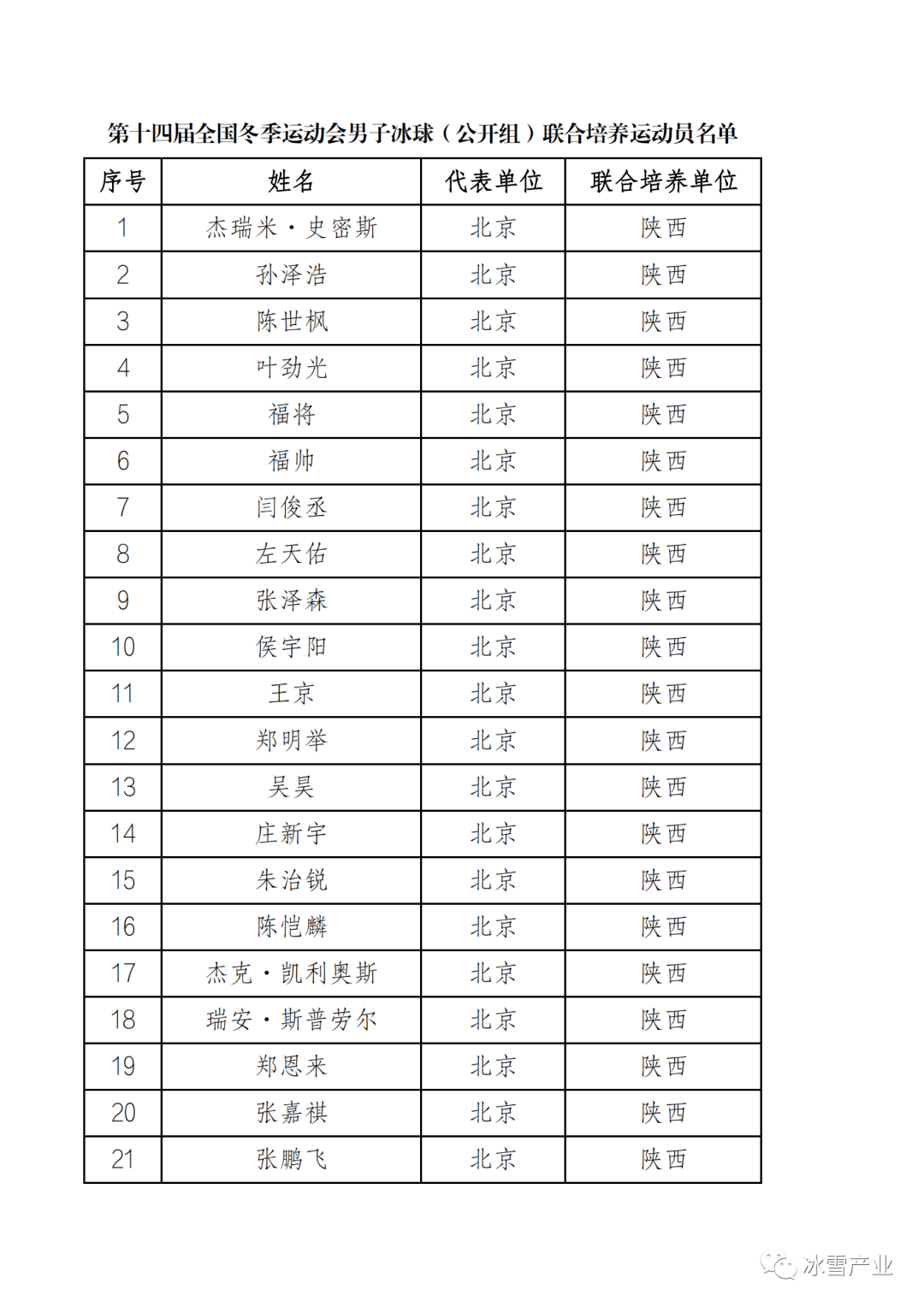 第十四届全国冬季运动会男子冰球（公开组）联合培养运动员名单

| 序号 | 姓名 | 代表单位 | 联合培养单位 |
|---|---|---|---|
| 1 | 杰瑞米·史密斯 | 北京 | 陕西 |
| 2 | 孙泽浩 | 北京 | 陕西 |
| 3 | 陈世枫 | 北京 | 陕西 |
| 4 | 叶劲光 | 北京 | 陕西 |
| 5 | 福将 | 北京 | 陕西 |
| 6 | 福帅 | 北京 | 陕西 |
| 7 | 闫俊丞 | 北京 | 陕西 |
| 8 | 左天佑 | 北京 | 陕西 |
| 9 | 张泽森 | 北京 | 陕西 |
| 10 | 侯宇阳 | 北京 | 陕西 |
| 11 | 王京 | 北京 | 陕西 |
| 12 | 郑明举 | 北京 | 陕西 |
| 13 | 吴昊 | 北京 | 陕西 |
| 14 | 庄新宇 | 北京 | 陕西 |
| 15 | 朱治锐 | 北京 | 陕西 |
| 16 | 陈恺麟 | 北京 | 陕西 |
| 17 | 杰克·凯利奥斯 | 北京 | 陕西 |
| 18 | 瑞安·斯普劳尔 | 北京 | 陕西 |
| 19 | 郑恩来 | 北京 | 陕西 |
| 20 | 张嘉祺 | 北京 | 陕西 |
| 21 | 张鹏飞 | 北京 | 陕西 |

冰雪产业